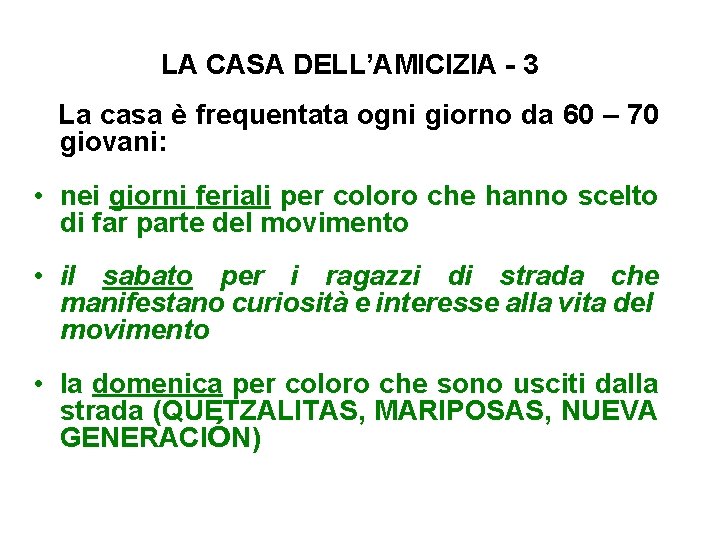 LA CASA DELL'AMICIZIA - 3

La casa è frequentata ogni giorno da 60 – 70 giovani:

• nei giorni feriali per coloro che hanno scelto di far parte del movimento

• il sabato per i ragazzi di strada che manifestano curiosità e interesse alla vita del movimento

• la domenica per coloro che sono usciti dalla strada (QUETZALITAS, MARIPOSAS, NUEVA GENERACIÓN)